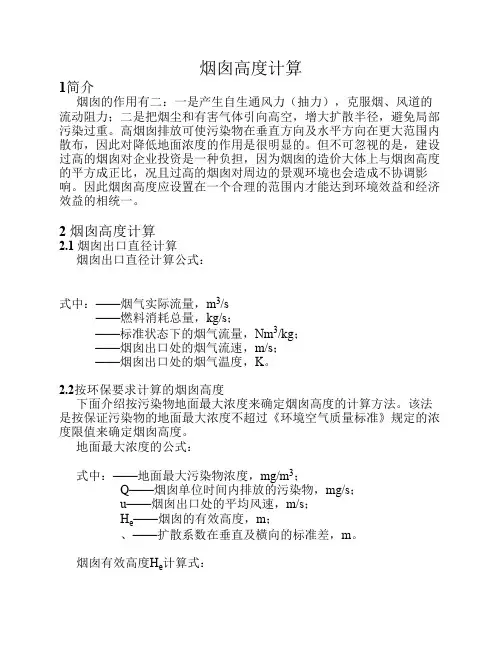 烟囱高度计算

1简介

烟囱的作用有二：一是产生自生通风力（抽力），克服烟、风道的流动阻力；二是把烟尘和有害气体引向高空，增大扩散半径，避免局部污染过重。高烟囱排放可使污染物在垂直方向及水平方向在更大范围内散布，因此对降低地面浓度的作用是很明显的。但不可忽视的是，建设过高的烟囱对企业投资是一种负担，因为烟囱的造价大体上与烟囱高度的平方成正比，况且过高的烟囱对周边的景观环境也会造成不协调影响。因此烟囱高度应设置在一个合理的范围内才能达到环境效益和经济效益的相统一。

2 烟囱高度计算

2.1 烟囱出口直径计算

烟囱出口直径计算公式：

式中：——烟气实际流量，$m^3/s$

——燃料消耗总量，kg/s；

——标准状态下的烟气流量，$Nm^3/kg$；

——烟囱出口处的烟气流速，m/s；

——烟囱出口处的烟气温度，K。

2.2按环保要求计算的烟囱高度

下面介绍按污染物地面最大浓度来确定烟囱高度的计算方法。该法是按保证污染物的地面最大浓度不超过《环境空气质量标准》规定的浓度限值来确定烟囱高度。

地面最大浓度的公式：

式中：——地面最大污染物浓度，$mg/m^3$；

Q——烟囱单位时间内排放的污染物，mg/s；

u——烟囱出口处的平均风速，m/s；

$H_e$——烟囱的有效高度，m；

、——扩散系数在垂直及横向的标准差，m。

烟囱有效高度$H_e$计算式：